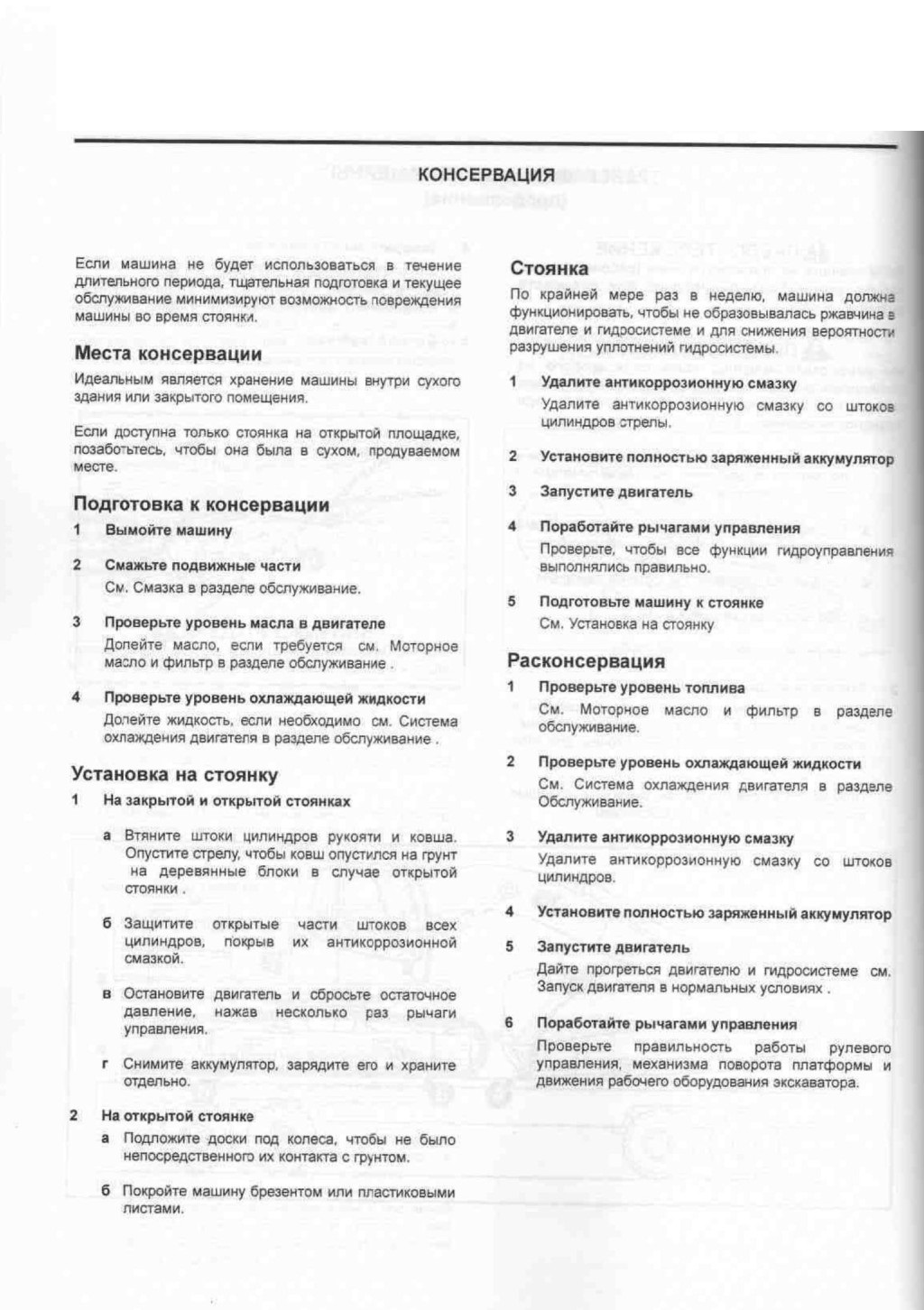 КОНСЕРВАЦИЯ

Если машина не будет использоваться в течение длительного периода, тщательная подготовка и текущее обслуживание минимизируют возможность повреждения машины во время стоянки.

Места консервации

Идеальным является хранение машины внутри сухого здания или закрытого помещения.

Если доступна только стоянка на открытой площадке, позаботьтесь, чтобы она была в сухом, продуваемом месте.

Подготовка к консервации

1 Вымойте машину

2 Смажьте подвижные части

См. Смазка в разделе обслуживание.

3 Проверьте уровень масла в двигателе

Долейте масло, если требуется см. Моторное масло и фильтр в разделе обслуживание .

4 Проверьте уровень охлаждающей жидкости

Долейте жидкость, если необходимо см. Система охлаждения двигателя в разделе обслуживание .

Установка на стоянку

1 На закрытой и открытой стоянках

а Втяните штоки цилиндров рукояти и ковша. Опустите стрелу, чтобы ковш опустился на грунт на деревянные блоки в случае открытой стоянки .

б Защитите открытые части штоков всех цилиндров, покрыв их антикоррозионной смазкой.

в Остановите двигатель и сбросьте остаточное давление, нажав несколько раз рычаги управления.

г Снимите аккумулятор, зарядите его и храните отдельно.

2 На открытой стоянке

а Подложите доски под колеса, чтобы не было непосредственного их контакта с грунтом.

б Покройте машину брезентом или пластиковыми листами.

Стоянка

По крайней мере раз в неделю, машина должна функционировать, чтобы не образовывалась ржавчина в двигателе и гидросистеме и для снижения вероятности разрушения уплотнений гидросистемы.

1 Удалите антикоррозионную смазку

Удалите антикоррозионную смазку со штоков цилиндров стрелы.

2 Установите полностью заряженный аккумулятор

3 Запустите двигатель

4 Поработайте рычагами управления

Проверьте, чтобы все функции гидроуправления выполнялись правильно.

5 Подготовьте машину к стоянке

См. Установка на стоянку

Расконсервация

1 Проверьте уровень топлива

См. Моторное масло и фильтр в разделе обслуживание.

2 Проверьте уровень охлаждающей жидкости

См. Система охлаждения двигателя в разделе Обслуживание.

3 Удалите антикоррозионную смазку

Удалите антикоррозионную смазку со штоков цилиндров.

4 Установите полностью заряженный аккумулятор

5 Запустите двигатель

Дайте прогреться двигателю и гидросистеме см. Запуск двигателя в нормальных условиях .

6 Поработайте рычагами управления

Проверьте правильность работы рулевого управления, механизма поворота платформы и движения рабочего оборудования экскаватора.